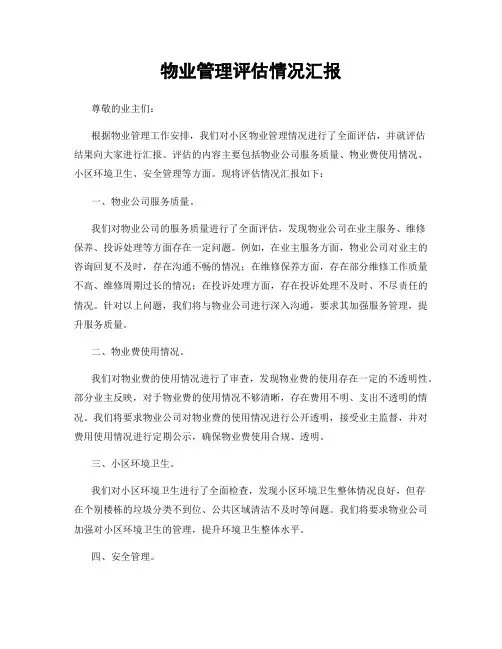 物业管理评估情况汇报

尊敬的业主们：

根据物业管理工作安排，我们对小区物业管理情况进行了全面评估，并就评估结果向大家进行汇报。评估的内容主要包括物业公司服务质量、物业费使用情况、小区环境卫生、安全管理等方面。现将评估情况汇报如下：

一、物业公司服务质量。

我们对物业公司的服务质量进行了全面评估，发现物业公司在业主服务、维修保养、投诉处理等方面存在一定问题。例如，在业主服务方面，物业公司对业主的咨询回复不及时，存在沟通不畅的情况；在维修保养方面，存在部分维修工作质量不高、维修周期过长的情况；在投诉处理方面，存在投诉处理不及时、不尽责任的情况。针对以上问题，我们将与物业公司进行深入沟通，要求其加强服务管理，提升服务质量。

二、物业费使用情况。

我们对物业费的使用情况进行了审查，发现物业费的使用存在一定的不透明性。部分业主反映，对于物业费的使用情况不够清晰，存在费用不明、支出不透明的情况。我们将要求物业公司对物业费的使用情况进行公开透明，接受业主监督，并对费用使用情况进行定期公示，确保物业费使用合规、透明。

三、小区环境卫生。

我们对小区环境卫生进行了全面检查，发现小区环境卫生整体情况良好，但存在个别楼栋的垃圾分类不到位、公共区域清洁不及时等问题。我们将要求物业公司加强对小区环境卫生的管理，提升环境卫生整体水平。

四、安全管理。